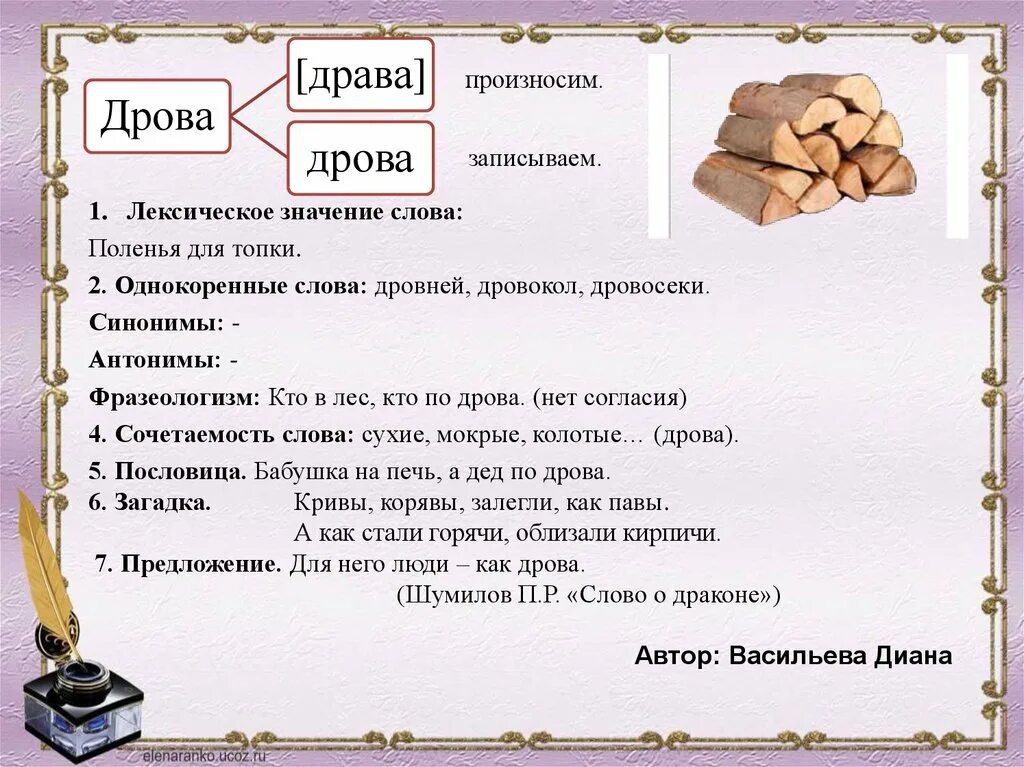 Дрова

[драва] произносим.

дрова записываем.

1. Лексическое значение слова:
Поленья для топки.

2. Однокоренные слова: дровней, дровокол, дровосеки.

Синонимы: -

Антонимы: -

Фразеологизм: Кто в лес, кто по дрова. (нет согласия)

4. Сочетаемость слова: сухие, мокрые, колотые… (дрова).

5. Пословица. Бабушка на печь, а дед по дрова.

6. Загадка. Кривы, корявы, залегли, как павы.
А как стали горячи, облизали кирпичи.

7. Предложение. Для него люди – как дрова.
(Шумилов П.Р. «Слово о драконе»)

Автор: Васильева Диана

elenaranko.ucoz.ru